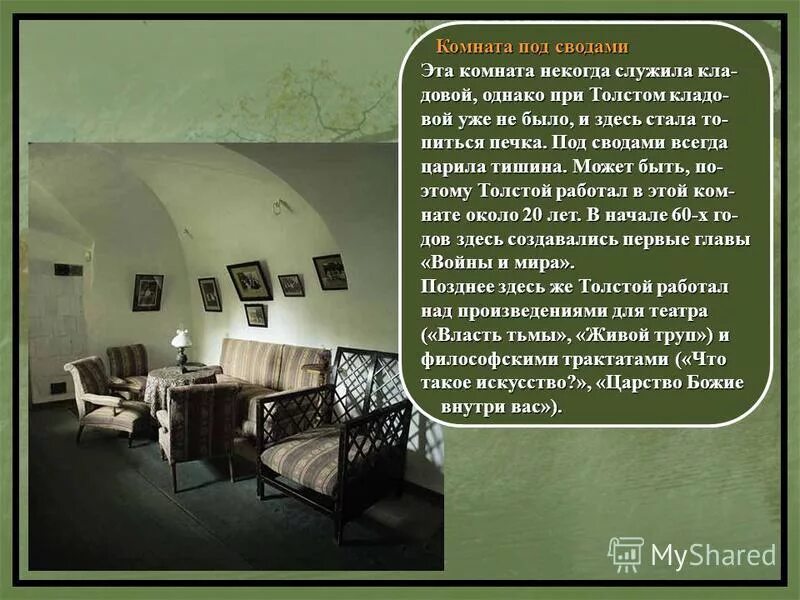 Комната под сводами

Эта комната некогда служила кладовой, однако при Толстом кладовой уже не было, и здесь стала топиться печка. Под сводами всегда царила тишина. Может быть, поэтому Толстой работал в этой комнате около 20 лет. В начале 60-х годов здесь создавались первые главы «Войны и мира».
Позднее здесь же Толстой работал над произведениями для театра («Власть тьмы», «Живой труп») и философскими трактатами («Что такое искусство?», «Царство Божие внутри вас»).

MyShared